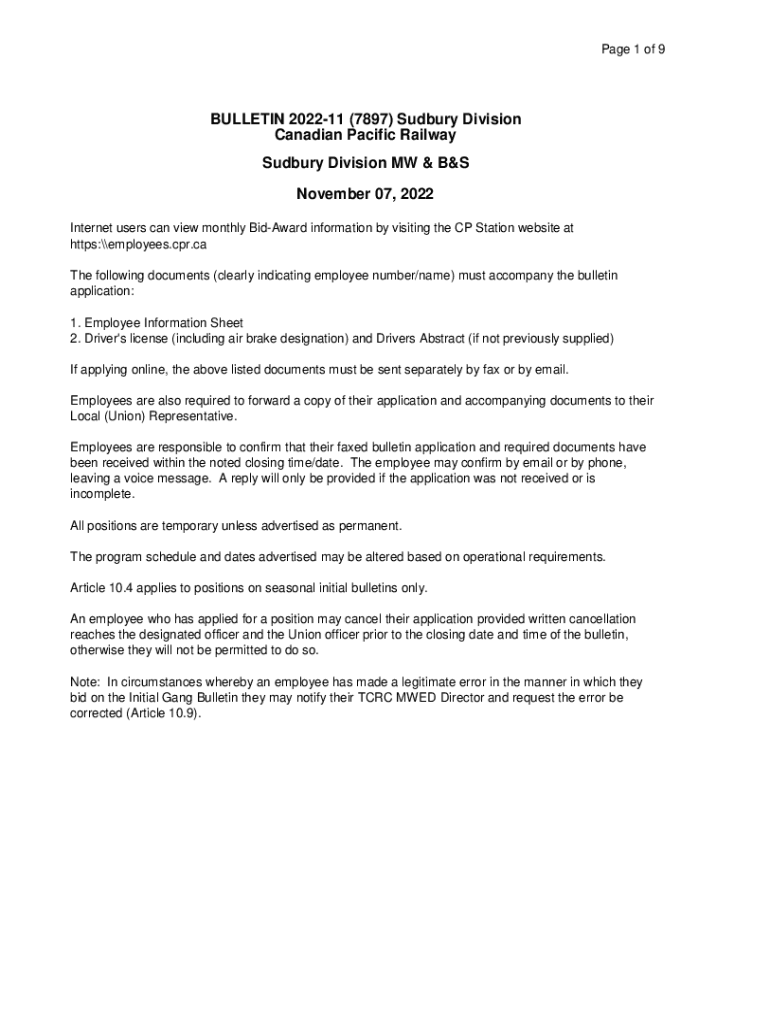 Page 1 of 9

BULLETIN 2022-11 (7897) Sudbury Division
Canadian Pacific Railway

Sudbury Division MW & B&S

November 07, 2022

Internet users can view monthly Bid-Award information by visiting the CP Station website at https:\\employees.cpr.ca

The following documents (clearly indicating employee number/name) must accompany the bulletin application:

1. Employee Information Sheet
2. Driver's license (including air brake designation) and Drivers Abstract (if not previously supplied)

If applying online, the above listed documents must be sent separately by fax or by email.

Employees are also required to forward a copy of their application and accompanying documents to their Local (Union) Representative.

Employees are responsible to confirm that their faxed bulletin application and required documents have been received within the noted closing time/date. The employee may confirm by email or by phone, leaving a voice message. A reply will only be provided if the application was not received or is incomplete.

All positions are temporary unless advertised as permanent.

The program schedule and dates advertised may be altered based on operational requirements.

Article 10.4 applies to positions on seasonal initial bulletins only.

An employee who has applied for a position may cancel their application provided written cancellation reaches the designated officer and the Union officer prior to the closing date and time of the bulletin, otherwise they will not be permitted to do so.

Note: In circumstances whereby an employee has made a legitimate error in the manner in which they bid on the Initial Gang Bulletin they may notify their TCRC MWED Director and request the error be corrected (Article 10.9).